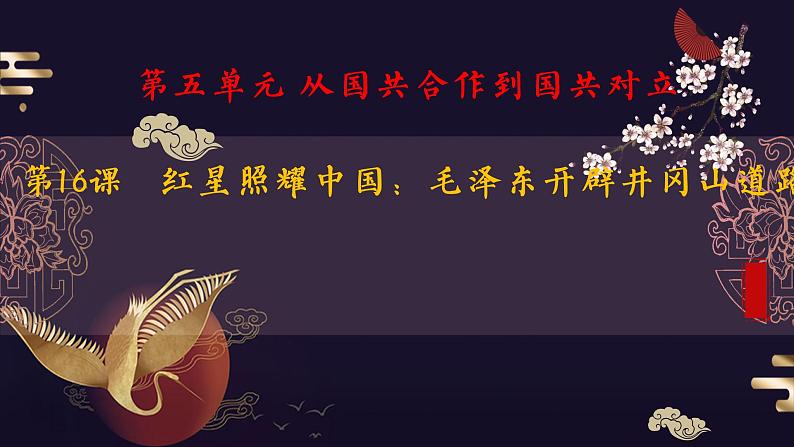 第五单元 从国共合作到国共对立

第16课　红星照耀中国：毛泽东开辟井冈山道路